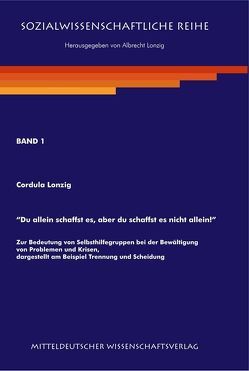 SOZIALWISSENSCHAFTLICHE REIHE

Herausgegeben von Albrecht Lonzig

BAND 1

Cordula Lonzig

"Du allein schaffst es, aber du schaffst es nicht allein!"

Zur Bedeutung von Selbsthilfegruppen bei der Bewältigung von Problemen und Krisen, dargestellt am Beispiel Trennung und Scheidung

MITTELDEUTSCHER WISSENSCHAFTSVERLAG